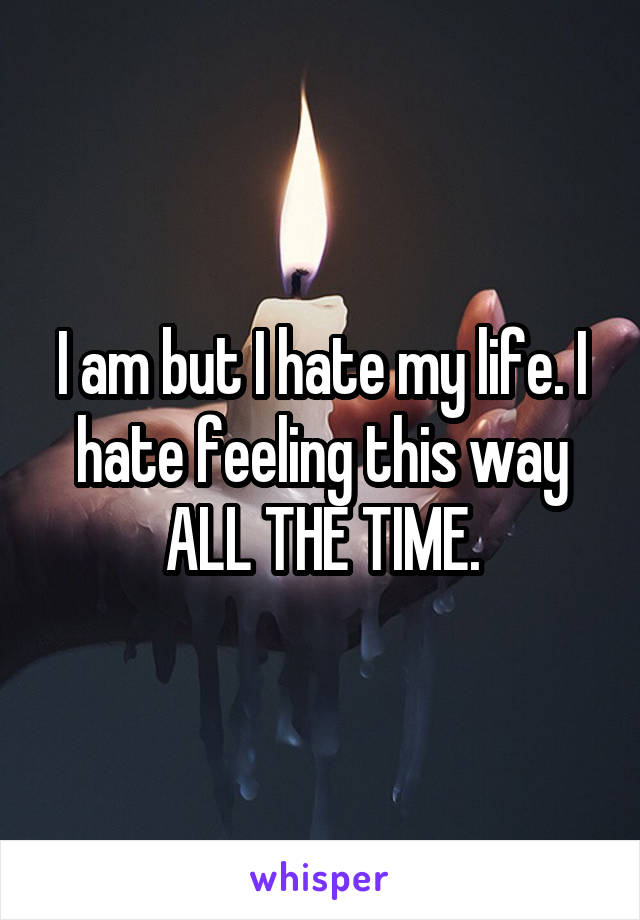 I am but I hate my life. I hate feeling this way ALL THE TIME.

whisper